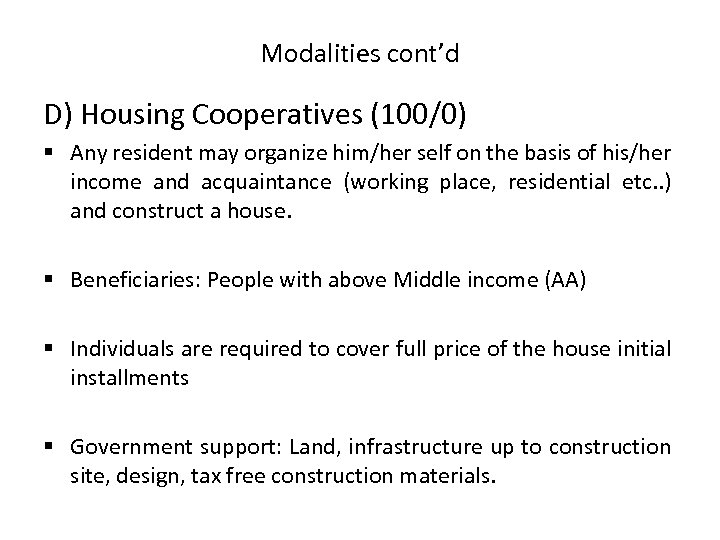 Modalities cont'd

D) Housing Cooperatives (100/0)

▪ Any resident may organize him/her self on the basis of his/her income and acquaintance (working place, residential etc..) and construct a house.

▪ Beneficiaries: People with above Middle income (AA)

▪ Individuals are required to cover full price of the house initial installments

▪ Government support: Land, infrastructure up to construction site, design, tax free construction materials.